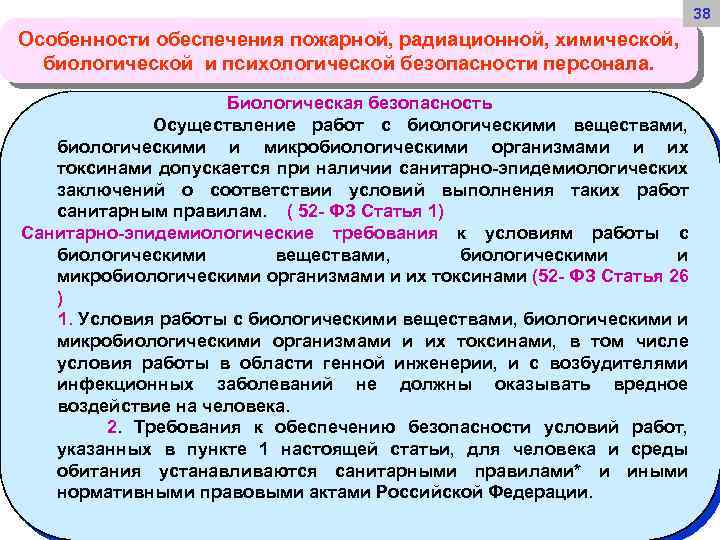 38

Особенности обеспечения пожарной, радиационной, химической, биологической и психологической безопасности персонала.

Биологическая безопасность

Осуществление работ с биологическими веществами, биологическими и микробиологическими организмами и их токсинами допускается при наличии санитарно-эпидемиологических заключений о соответствии условий выполнения таких работ санитарным правилам. ( 52- ФЗ Статья 1)

Санитарно-эпидемиологические требования к условиям работы с биологическими веществами, биологическими и микробиологическими организмами и их токсинами (52- ФЗ Статья 26 )

1. Условия работы с биологическими веществами, биологическими и микробиологическими организмами и их токсинами, в том числе условия работы в области генной инженерии, и с возбудителями инфекционных заболеваний не должны оказывать вредное воздействие на человека.

2. Требования к обеспечению безопасности условий работ, указанных в пункте 1 настоящей статьи, для человека и среды обитания устанавливаются санитарными правилами* и иными нормативными правовыми актами Российской Федерации.